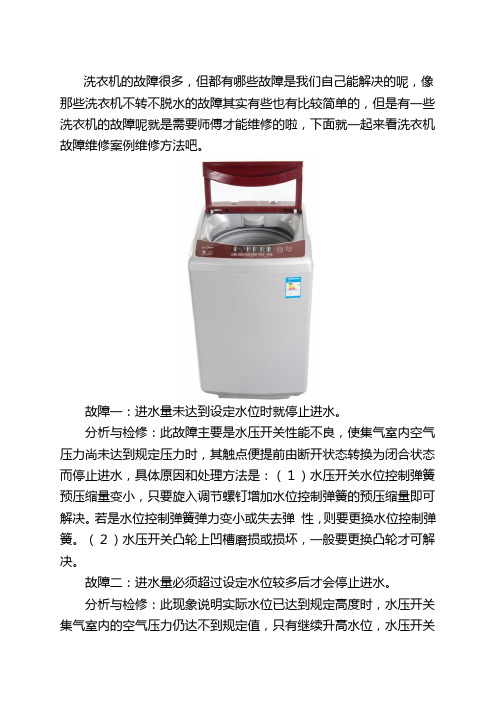 洗衣机的故障很多，但都有哪些故障是我们自己能解决的呢，像那些洗衣机不转不脱水的故障其实有些也有比较简单的，但是有一些洗衣机的故障呢就是需要师傅才能维修的啦，下面就一起来看洗衣机故障维修案例维修方法吧。

故障一：进水量未达到设定水位时就停止进水。

分析与检修：此故障主要是水压开关性能不良，使集气室内空气压力尚未达到规定压力时，其触点便提前由断开状态转换为闭合状态而停止进水，具体原因和处理方法是：（1）水压开关水位控制弹簧预压缩量变小，只要旋入调节螺钉增加水位控制弹簧的预压缩量即可解决。若是水位控制弹簧弹力变小或失去弹 性，则要更换水位控制弹簧。（2）水压开关凸轮上凹槽磨损或损坏，一般要更换凸轮才可解决。

故障二：进水量必须超过设定水位较多后才会停止进水。

分析与检修：此现象说明实际水位已达到规定高度时，水压开关集气室内的空气压力仍达不到规定值，只有继续升高水位，水压开关